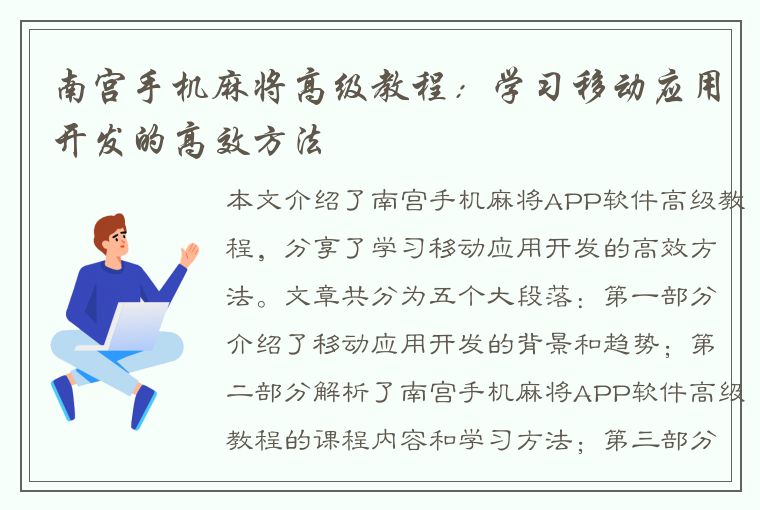 南宫手机麻将高级教程：学习移动应用开发的高效方法

本文介绍了南宫手机麻将APP软件高级教程，分享了学习移动应用开发的高效方法。文章共分为五个大段落：第一部分介绍了移动应用开发的背景和趋势；第二部分解析了南宫手机麻将APP软件高级教程的课程内容和学习方法；第三部分